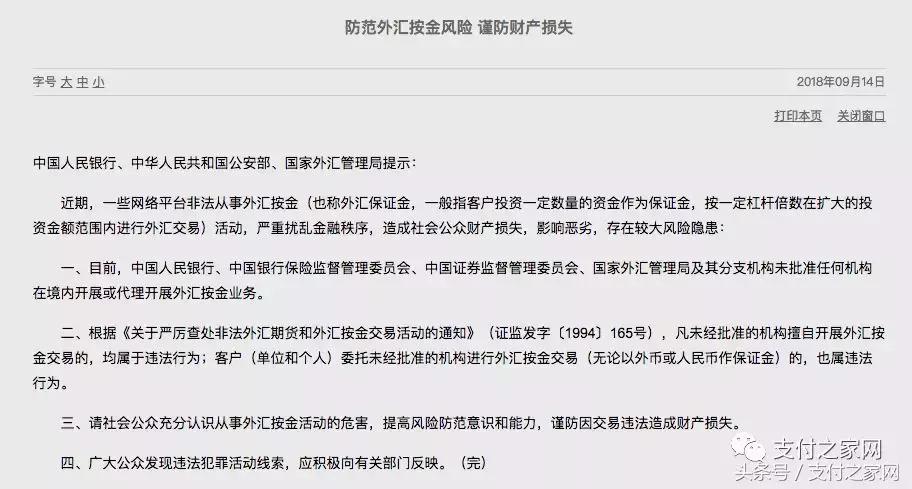 防范外汇按金风险 谨防财产损失

字号 大 中 小

2018年09月14日

打印本页 关闭窗口

中国人民银行、中华人民共和国公安部、国家外汇管理局提示：

近期，一些网络平台非法从事外汇按金（也称外汇保证金，一般指客户投资一定数量的资金作为保证金，按一定杠杆倍数在扩大的投资金额范围内进行外汇交易）活动，严重扰乱金融秩序，造成社会公众财产损失，影响恶劣，存在较大风险隐患：

一、目前，中国人民银行、中国银行保险监督管理委员会、中国证券监督管理委员会、国家外汇管理局及其分支机构未批准任何机构在境内开展或代理开展外汇按金业务。

二、根据《关于严厉查处非法外汇期货和外汇按金交易活动的通知》（证监发字〔1994〕165号），凡未经批准的机构擅自开展外汇按金交易的，均属于违法行为；客户（单位和个人）委托未经批准的机构进行外汇按金交易（无论以外币或人民币作保证金）的，也属违法行为。

三、请社会公众充分认识从事外汇按金活动的危害，提高风险防范意识和能力，谨防因交易违法造成财产损失。

四、广大公众发现违法犯罪活动线索，应积极向有关部门反映。（完）

支付之家网
头条号 / 支付之家网